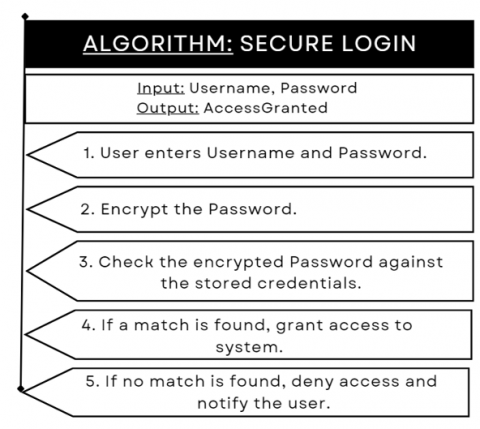 ALGORITHM: SECURE LOGIN

Input: Username, Password
Output: AccessGranted

1. User enters Username and Password.

2. Encrypt the Password.

3. Check the encrypted Password against the stored credentials.

4. If a match is found, grant access to system.

5. If no match is found, deny access and notify the user.